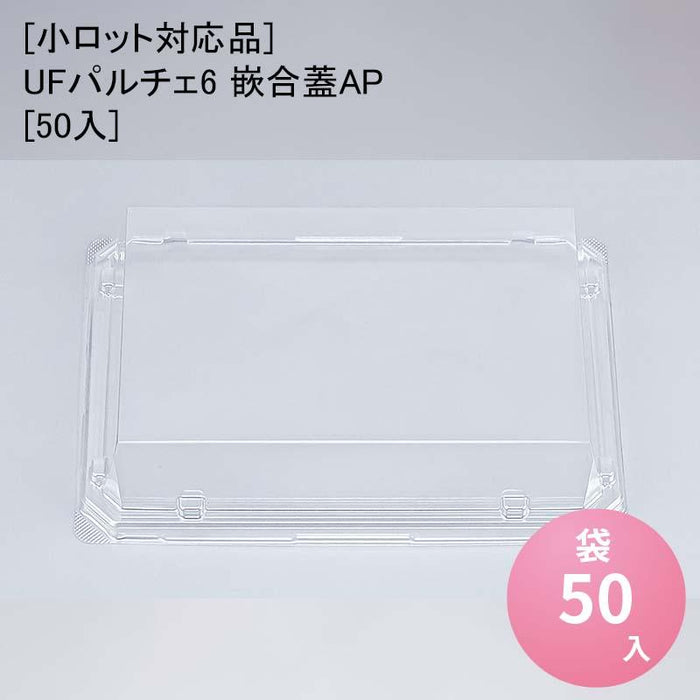 [小ロット対応品]
UFパルチェ6 嵌合蓋AP
[50入]

袋
50
入